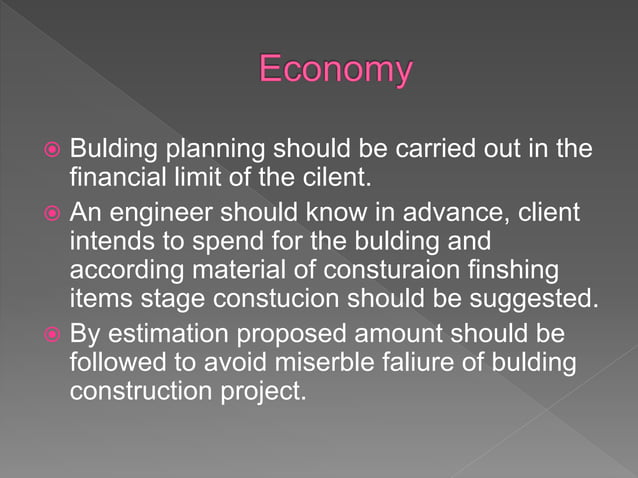 Economy

Bulding planning should be carried out in the financial limit of the cilent.

An engineer should know in advance, client intends to spend for the bulding and according material of consturaion finshing items stage constucion should be suggested.

By estimation proposed amount should be followed to avoid miserble faliure of bulding construction project.